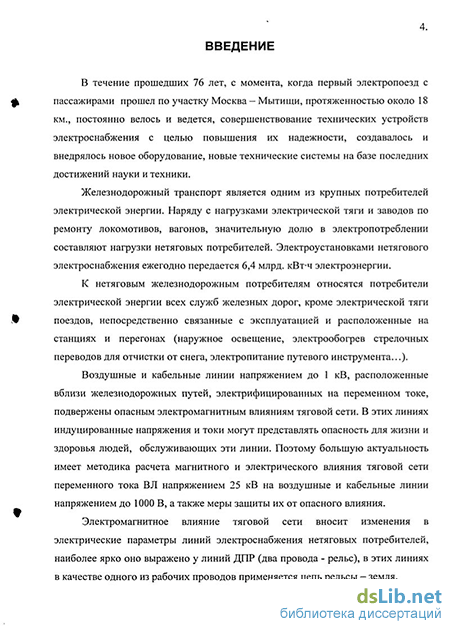 4.

ВВЕДЕНИЕ

В течение прошедших 76 лет, с момента, когда первый электропоезд с пассажирами прошел по участку Москва – Мытищи, протяженностью около 18 км., постоянно велось и ведется, совершенствование технических устройств электроснабжения с целью повышения их надежности, создавалось и внедрялось новое оборудование, новые технические системы на базе последних достижений науки и техники.

Железнодорожный транспорт является одним из крупных потребителей электрической энергии. Наряду с нагрузками электрической тяги и заводов по ремонту локомотивов, вагонов, значительную долю в электропотреблении составляют нагрузки нетяговых потребителей. Электроустановками нетягового электроснабжения ежегодно передается 6,4 млрд. кВт·ч электроэнергии.

К нетяговым железнодорожным потребителям относятся потребители электрической энергии всех служб железных дорог, кроме электрической тяги поездов, непосредственно связанные с эксплуатацией и расположенные на станциях и перегонах (наружное освещение, электрообогрев стрелочных переводов для отчистки от снега, электропитание путевого инструмента…).

Воздушные и кабельные линии напряжением до 1 кВ, расположенные вблизи железнодорожных путей, электрифицированных на переменном токе, подвержены опасным электромагнитным влияниям тяговой сети. В этих линиях индуцированные напряжения и токи могут представлять опасность для жизни и здоровья людей, обслуживающих эти линии. Поэтому большую актуальность имеет методика расчета магнитного и электрического влияния тяговой сети переменного тока ВЛ напряжением 25 кВ на воздушные и кабельные линии напряжением до 1000 В, а также меры защиты их от опасного влияния.

Электромагнитное влияние тяговой сети вносит изменения в электрические параметры линий электроснабжения нетяговых потребителей, наиболее ярко оно выражено у линий ДПР (два провода - рельс), в этих линиях в качестве одного из рабочих проводов применяется цепь рельсы – земля.

dsLib.net
библиотека диссертаций